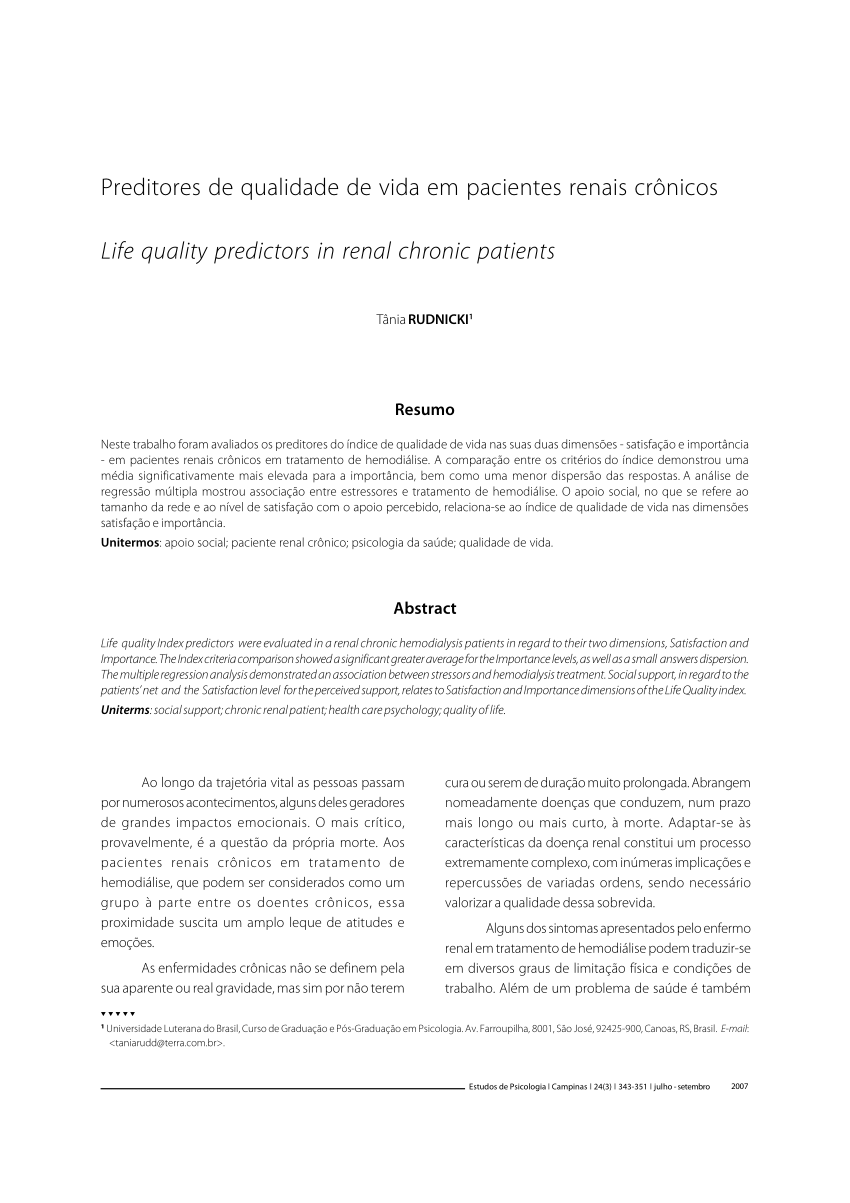 Preditores de qualidade de vida em pacientes renais crônicos

Life quality predictors in renal chronic patients

Tânia RUDNICKI$^1$

Resumo

Neste trabalho foram avaliados os preditores do índice de qualidade de vida nas suas duas dimensões - satisfação e importância - em pacientes renais crônicos em tratamento de hemodiálise. A comparação entre os critérios do índice demonstrou uma média significativamente mais elevada para a importância, bem como uma menor dispersão das respostas. A análise de regressão múltipla mostrou associação entre estressores e tratamento de hemodiálise. O apoio social, no que se refere ao tamanho da rede e ao nível de satisfação com o apoio percebido, relaciona-se ao índice de qualidade de vida nas dimensões satisfação e importância.

Unitermos: apoio social; paciente renal crônico; psicologia da saúde; qualidade de vida.

Abstract

Life quality Index predictors were evaluated in a renal chronic hemodialysis patients in regard to their two dimensions, Satisfaction and Importance. The Index criteria comparison showed a significant greater average for the Importance levels, as well as a small answers dispersion. The multiple regression analysis demonstrated an association between stressors and hemodialysis treatment. Social support, in regard to the patients' net and the Satisfaction level for the perceived support, relates to Satisfaction and Importance dimensions of the Life Quality index.

Uniterms: social support; chronic renal patient; health care psychology; quality of life.

Ao longo da trajetória vital as pessoas passam por numerosos acontecimentos, alguns deles geradores de grandes impactos emocionais. O mais crítico, provavelmente, é a questão da própria morte. Aos pacientes renais crônicos em tratamento de hemodiálise, que podem ser considerados como um grupo à parte entre os doentes crônicos, essa proximidade suscita um amplo leque de atitudes e emoções.

As enfermidades crônicas não se definem pela sua aparente ou real gravidade, mas sim por não terem cura ou serem de duração muito prolongada. Abrangem nomeadamente doenças que conduzem, num prazo mais longo ou mais curto, à morte. Adaptar-se às características da doença renal constitui um processo extremamente complexo, com inúmeras implicações e repercussões de variadas ordens, sendo necessário valorizar a qualidade dessa sobrevida.

Alguns dos sintomas apresentados pelo enfermo renal em tratamento de hemodiálise podem traduzir-se em diversos graus de limitação física e condições de trabalho. Além de um problema de saúde é também

▼▼▼▼▼

$^1$ Universidade Luterana do Brasil, Curso de Graduação e Pós-Graduação em Psicologia. Av. Farroupilha, 8001, São José, 92425-900, Canoas, RS, Brasil. E-mail: <taniarudd@terra.com.br>.

Estudos de Psicologia I Campinas I 24(3) I 343-351 I julho - setembro 2007